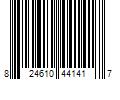 8 24610 44141 7